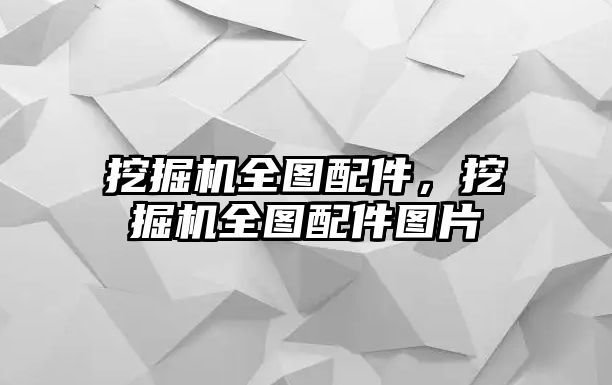 挖掘机全图配件，挖掘机全图配件图片